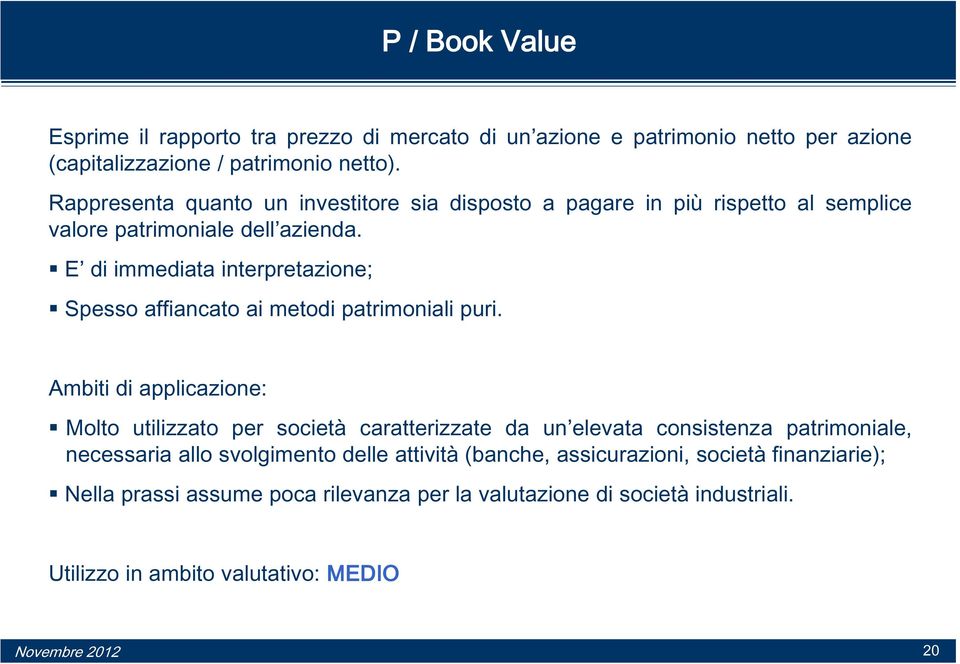 P / Book Value

Esprime il rapporto tra prezzo di mercato di un’azione e patrimonio netto per azione (capitalizzazione / patrimonio netto).

Rappresenta quanto un investitore sia disposto a pagare in più rispetto al semplice valore patrimoniale dell’azienda.

▪ E’ di immediata interpretazione;

▪ Spesso affiancato ai metodi patrimoniali puri.

Ambiti di applicazione:

▪ Molto utilizzato per società caratterizzate da un’elevata consistenza patrimoniale, necessaria allo svolgimento delle attività (banche, assicurazioni, società finanziarie);

▪ Nella prassi assume poca rilevanza per la valutazione di società industriali.

Utilizzo in ambito valutativo: MEDIO

Novembre 2012

20